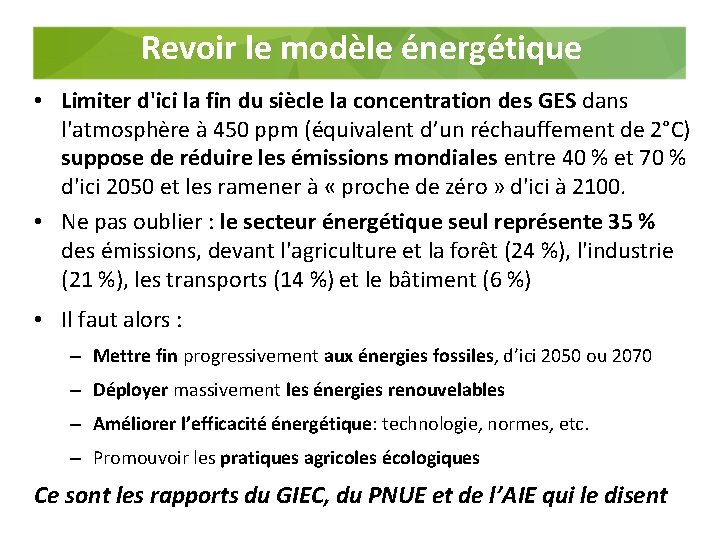 Revoir le modèle énergétique

• Limiter d'ici la fin du siècle la concentration des GES dans l'atmosphère à 450 ppm (équivalent d'un réchauffement de 2°C) suppose de réduire les émissions mondiales entre 40 % et 70 % d'ici 2050 et les ramener à « proche de zéro » d'ici à 2100.

• Ne pas oublier : le secteur énergétique seul représente 35 % des émissions, devant l'agriculture et la forêt (24 %), l'industrie (21 %), les transports (14 %) et le bâtiment (6 %)

• Il faut alors :

– Mettre fin progressivement aux énergies fossiles, d'ici 2050 ou 2070

– Déployer massivement les énergies renouvelables

– Améliorer l'efficacité énergétique: technologie, normes, etc.

– Promouvoir les pratiques agricoles écologiques

Ce sont les rapports du GIEC, du PNUE et de l'AIE qui le disent